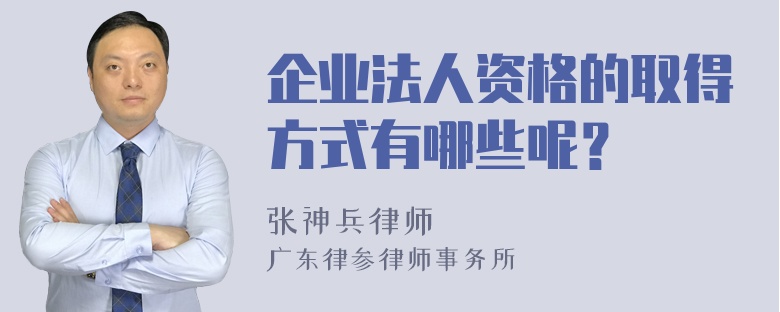 企业法人资格的取得方式有哪些呢？

张神兵律师
广东律参律师事务所